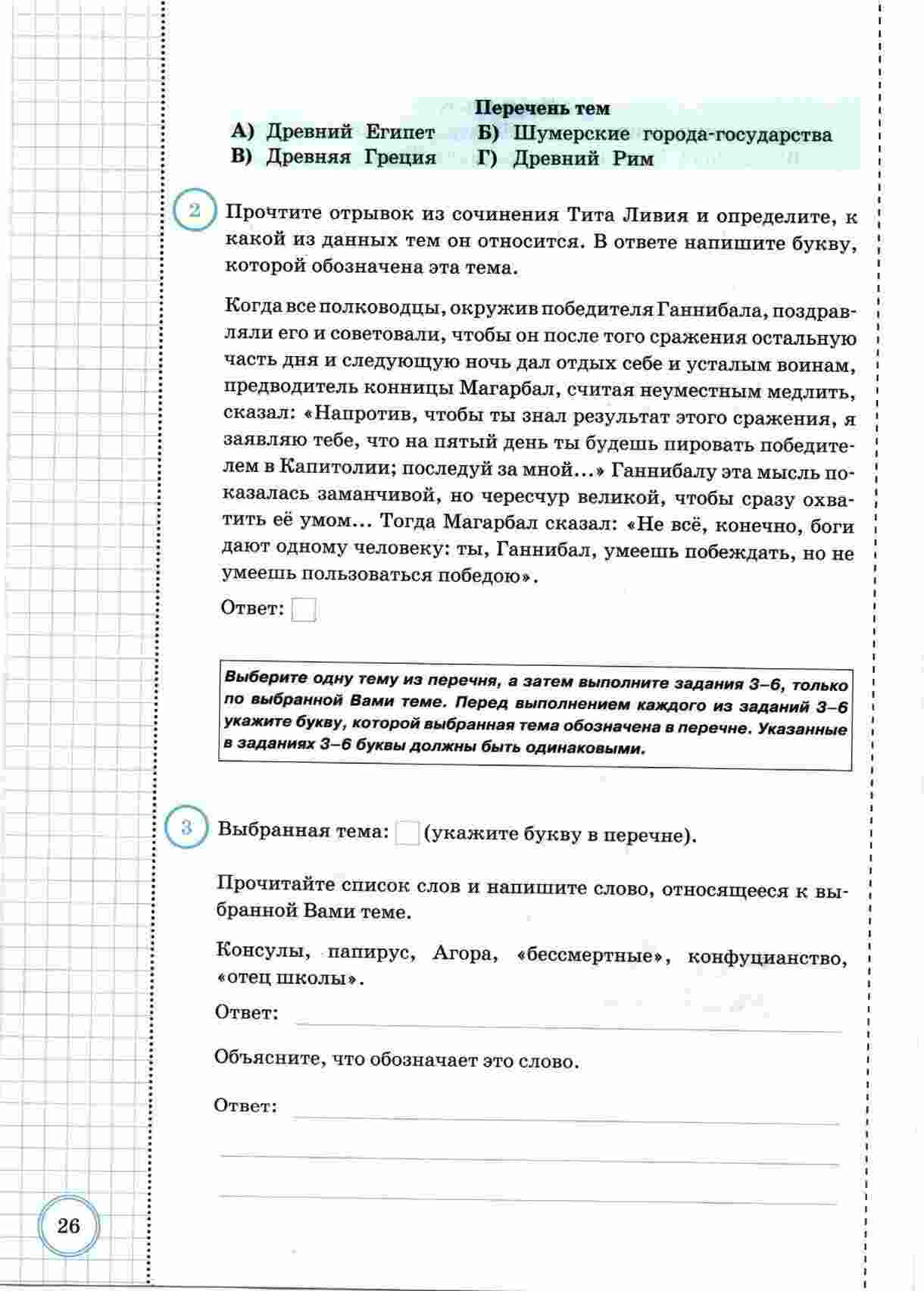 Перечень тем

А) Древний Египет
Б) Шумерские города-государства
В) Древняя Греция
Г) Древний Рим

2 Прочтите отрывок из сочинения Тита Ливия и определите, к какой из данных тем он относится. В ответе напишите букву, которой обозначена эта тема.

Когда все полководцы, окружив победителя Ганнибала, поздравляли его и советовали, чтобы он после того сражения остальную часть дня и следующую ночь дал отдых себе и усталым воинам, предводитель конницы Магарбал, считая неуместным медлить, сказал: «Напротив, чтобы ты знал результат этого сражения, я заявляю тебе, что на пятый день ты будешь пировать победителем в Капитолии; последуй за мной...» Ганнибалу эта мысль показалась заманчивой, но чересчур великой, чтобы сразу охватить её умом... Тогда Магарбал сказал: «Не всё, конечно, боги дают одному человеку: ты, Ганнибал, умеешь побеждать, но не умеешь пользоваться победою».

Ответ:

Выберите одну тему из перечня, а затем выполните задания 3–6, только по выбранной Вами теме. Перед выполнением каждого из заданий 3–6 укажите букву, которой выбранная тема обозначена в перечне. Указанные в заданиях 3–6 буквы должны быть одинаковыми.

3 Выбранная тема: (укажите букву в перечне).

Прочитайте список слов и напишите слово, относящееся к выбранной Вами теме.

Консулы, папирус, Агора, «бессмертные», конфуцианство, «отец школы».

Ответ:

Объясните, что обозначает это слово.

Ответ:

26